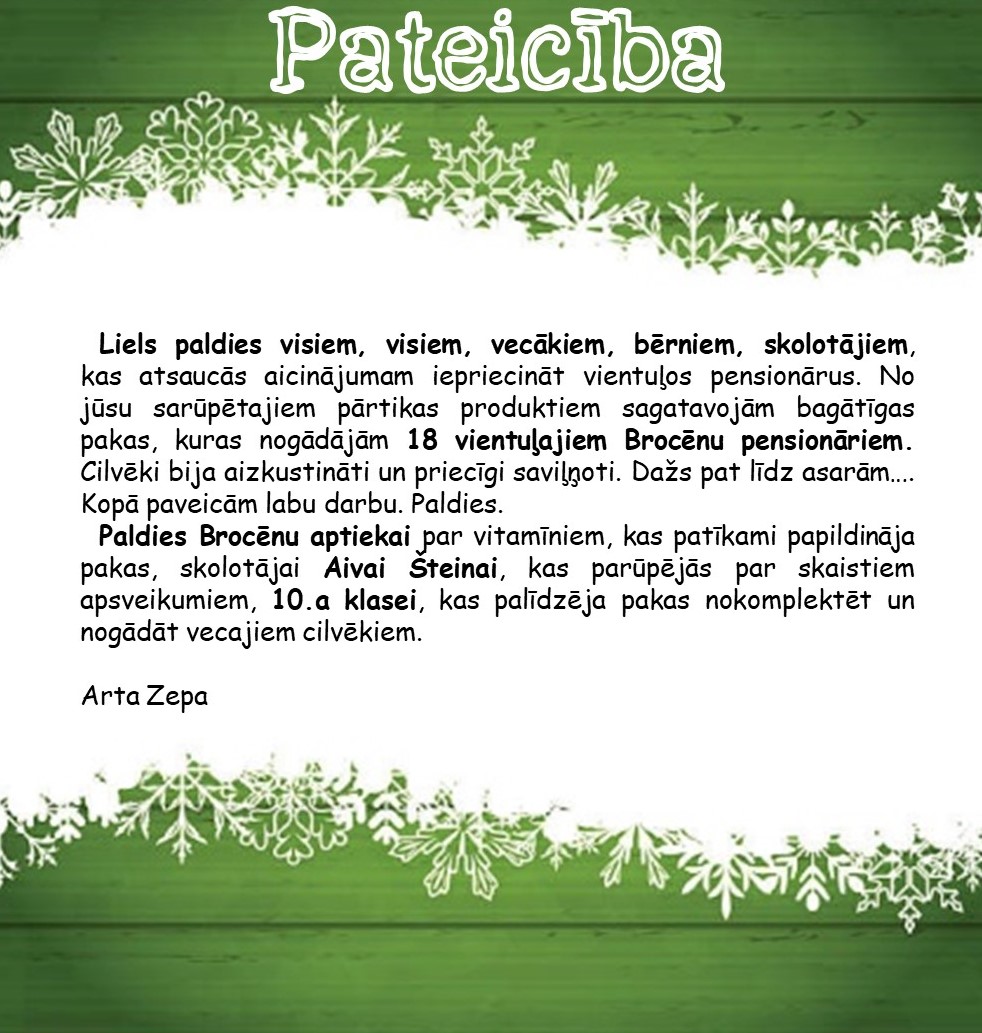 Pateicība

Liels paldies visiem, visiem, vecākiem, bērniem, skolotājiem, kas atsaucās aicinājumam iepriecināt vientuļos pensionārus. No jūsu sarūpētajiem pārtikas produktiem sagatavojām bagātīgas pakas, kuras nogādājām 18 vientuļajiem Brocēnu pensionāriem. Cilvēki bija aizkustināti un priecīgi saviļņoti. Dažs pat līdz asarām.... Kopā paveicām labu darbu. Paldies.

Paldies Brocēnu aptiekai par vitamīniem, kas patīkami papildināja pakas, skolotājai Aivai Šteinai, kas parūpējās par skaistiem apsveikumiem, 10.a klasei, kas palīdzēja pakas nokomplektēt un nogādāt vecajiem cilvēkiem.

Arta Zepa